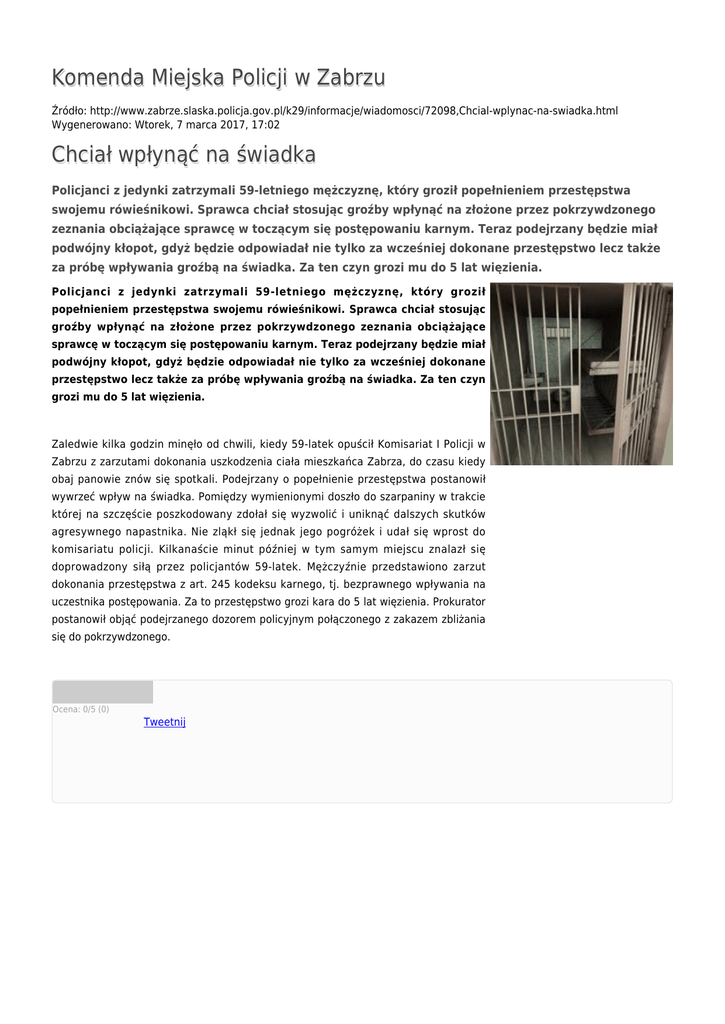 Komenda Miejska Policji w Zabrzu

Źródło: http://www.zabrze.slaska.policja.gov.pl/k29/informacje/wiadomosci/72098,Chcial-wplynac-na-swiadka.html
Wygenerowano: Wtorek, 7 marca 2017, 17:02

Chciał wpłynąć na świadka

Policjanci z jedynki zatrzymali 59-letniego mężczyznę, który groził popełnieniem przestępstwa swojemu rówieśnikowi. Sprawca chciał stosując groźby wpłynąć na złożone przez pokrzywdzonego zeznania obciążające sprawcę w toczącym się postępowaniu karnym. Teraz podejrzany będzie miał podwójny kłopot, gdyż będzie odpowiadał nie tylko za wcześniej dokonane przestępstwo lecz także za próbę wpływania groźbą na świadka. Za ten czyn grozi mu do 5 lat więzienia.

Policjanci z jedynki zatrzymali 59-letniego mężczyznę, który groził popełnieniem przestępstwa swojemu rówieśnikowi. Sprawca chciał stosując groźby wpłynąć na złożone przez pokrzywdzonego zeznania obciążające sprawcę w toczącym się postępowaniu karnym. Teraz podejrzany będzie miał podwójny kłopot, gdyż będzie odpowiadał nie tylko za wcześniej dokonane przestępstwo lecz także za próbę wpływania groźbą na świadka. Za ten czyn grozi mu do 5 lat więzienia.

Zaledwie kilka godzin minęło od chwili, kiedy 59-latek opuścił Komisariat I Policji w Zabrzu z zarzutami dokonania uszkodzenia ciała mieszkańca Zabrza, do czasu kiedy obaj panowie znów się spotkali. Podejrzany o popełnienie przestępstwa postanowił wywrzeć wpływ na świadka. Pomiędzy wymienionymi doszło do szarpaniny w trakcie której na szczęście poszkodowany zdołał się wyzwolić i uniknąć dalszych skutków agresywnego napastnika. Nie zląkł się jednak jego pogróżek i udał się wprost do komisariatu policji. Kilkanaście minut później w tym samym miejscu znalazł się doprowadzony siłą przez policjantów 59-latek. Mężczyźnie przedstawiono zarzut dokonania przestępstwa z art. 245 kodeksu karnego, tj. bezprawnego wpływania na uczestnika postępowania. Za to przestępstwo grozi kara do 5 lat więzienia. Prokurator postanowił objąć podejrzanego dozorem policyjnym połączonego z zakazem zbliżania się do pokrzywdzonego.

Ocena: 0/5 (0)
Tweetnij